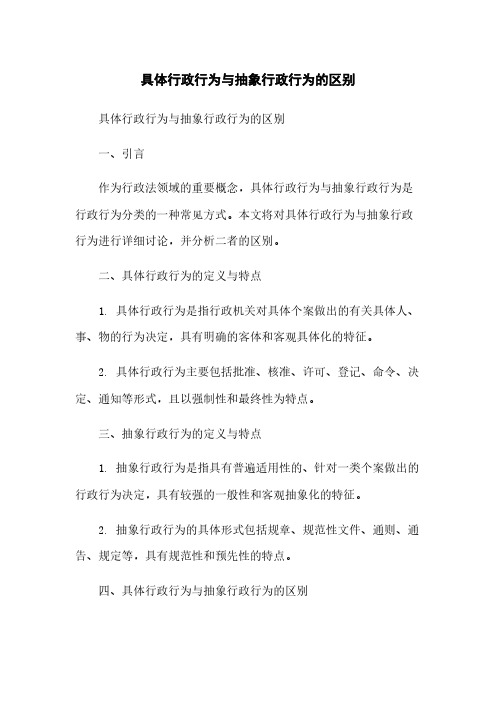 具体行政行为与抽象行政行为的区别

具体行政行为与抽象行政行为的区别

一、引言

作为行政法领域的重要概念，具体行政行为与抽象行政行为是行政行为分类的一种常见方式。本文将对具体行政行为与抽象行政行为进行详细讨论，并分析二者的区别。

二、具体行政行为的定义与特点

1. 具体行政行为是指行政机关对具体个案做出的有关具体人、事、物的行为决定，具有明确的客体和客观具体化的特征。

2. 具体行政行为主要包括批准、核准、许可、登记、命令、决定、通知等形式，且以强制性和最终性为特点。

三、抽象行政行为的定义与特点

1. 抽象行政行为是指具有普遍适用性的、针对一类个案做出的行政行为决定，具有较强的一般性和客观抽象化的特征。

2. 抽象行政行为的具体形式包括规章、规范性文件、通则、通告、规定等，具有规范性和预先性的特点。

四、具体行政行为与抽象行政行为的区别